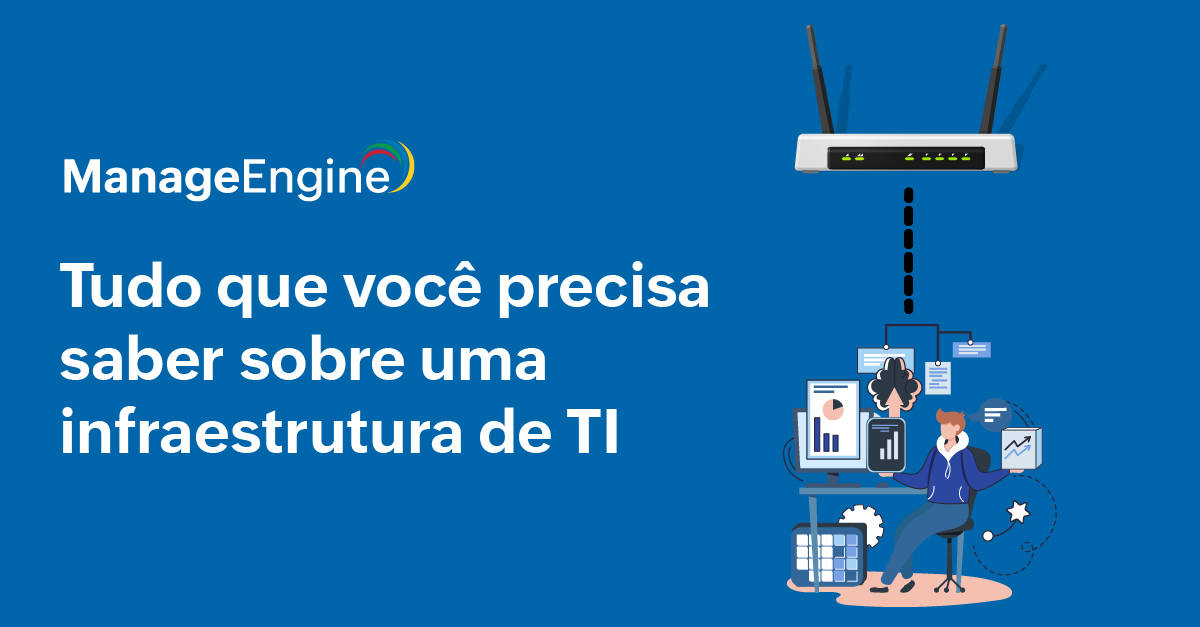 ManageEngine

Tudo que você precisa saber sobre uma infraestrutura de TI